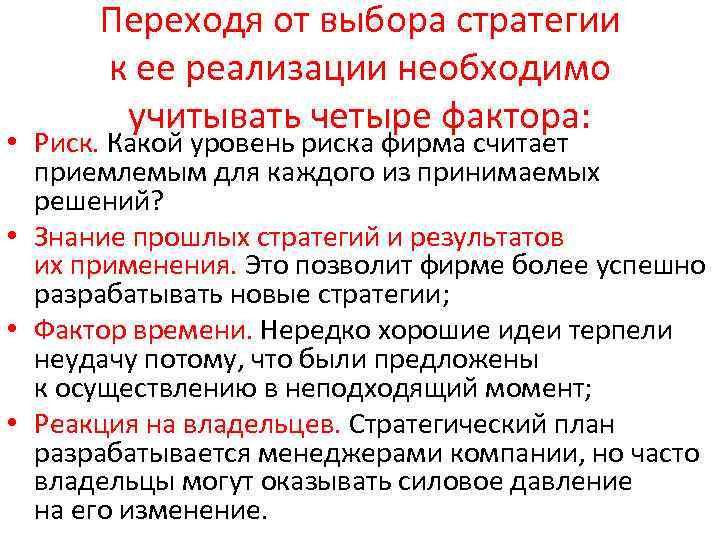 Переходя от выбора стратегии к ее реализации необходимо учитывать четыре фактора:

• Риск. Какой уровень риска фирма считает приемлемым для каждого из принимаемых решений?
• Знание прошлых стратегий и результатов их применения. Это позволит фирме более успешно разрабатывать новые стратегии;
• Фактор времени. Нередко хорошие идеи терпели неудачу потому, что были предложены к осуществлению в неподходящий момент;
• Реакция на владельцев. Стратегический план разрабатывается менеджерами компании, но часто владельцы могут оказывать силовое давление на его изменение.